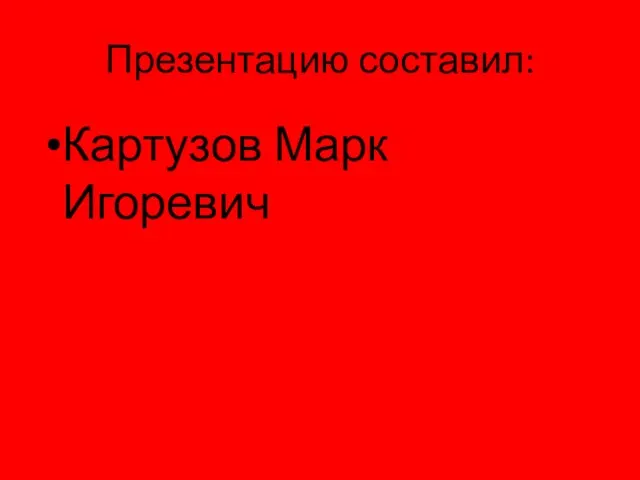 Презентацию составил:

•Картузов Марк Игоревич